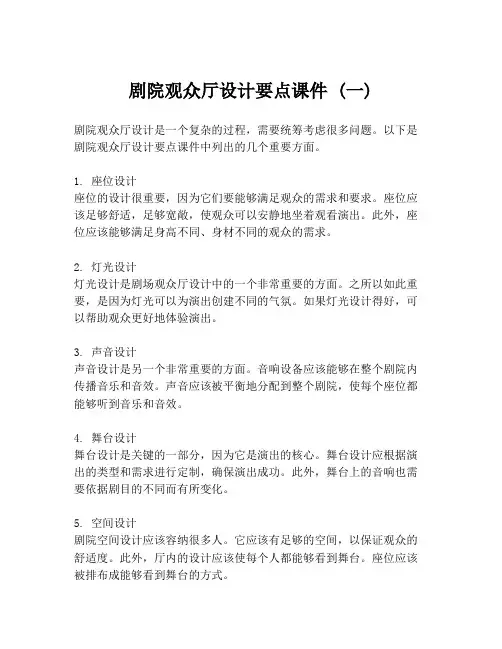 剧院观众厅设计要点课件（一）

剧院观众厅设计是一个复杂的过程，需要统筹考虑很多问题。以下是剧院观众厅设计要点课件中列出的几个重要方面。

1. 座位设计
座位的设计很重要，因为它们要能够满足观众的需求和要求。座位应该足够舒适，足够宽敞，使观众可以安静地坐着观看演出。此外，座位应该能够满足身高不同、身材不同的观众的需求。

2. 灯光设计
灯光设计是剧场观众厅设计中的一个非常重要的方面。之所以如此重要，是因为灯光可以为演出创建不同的气氛。如果灯光设计得好，可以帮助观众更好地体验演出。

3. 声音设计
声音设计是另一个非常重要的方面。音响设备应该能够在整个剧院内传播音乐和音效。声音应该被平衡地分配到整个剧院，使每个座位都能够听到音乐和音效。

4. 舞台设计
舞台设计是关键的一部分，因为它是演出的核心。舞台设计应根据演出的类型和需求进行定制，确保演出成功。此外，舞台上的音响也需要依据剧目的不同而有所变化。

5. 空间设计
剧院空间设计应该容纳很多人。它应该有足够的空间，以保证观众的舒适度。此外，厅内的设计应该使每个人都能够看到舞台。座位应该被排布成能够看到舞台的方式。